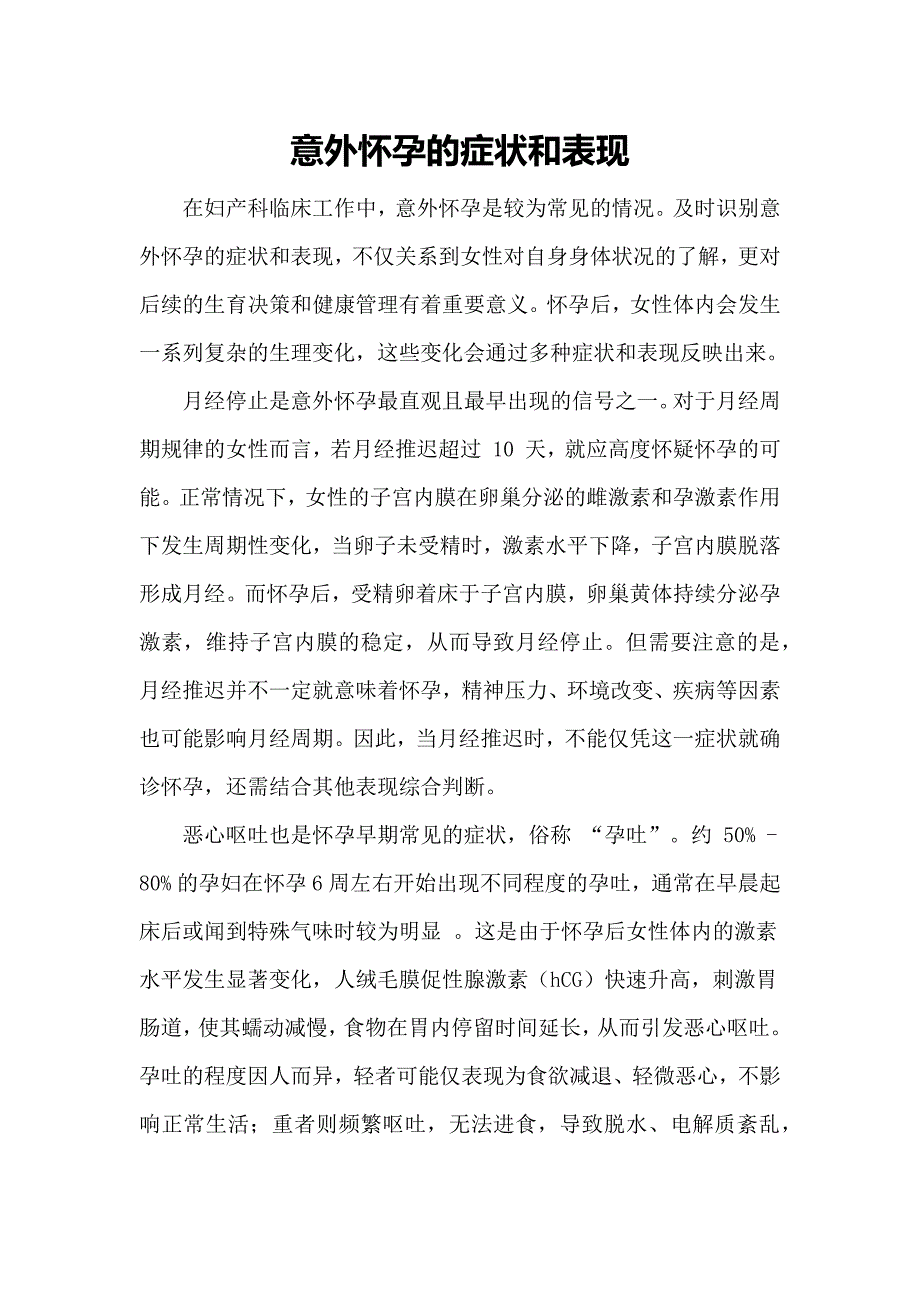 意外怀孕的症状和表现

在妇产科临床工作中，意外怀孕是较为常见的情况。及时识别意外怀孕的症状和表现，不仅关系到女性对自身身体状况的了解，更对后续的生育决策和健康管理有着重要意义。怀孕后，女性体内会发生一系列复杂的生理变化，这些变化会通过多种症状和表现反映出来。

月经停止是意外怀孕最直观且最早出现的信号之一。对于月经周期规律的女性而言，若月经推迟超过 10 天，就应高度怀疑怀孕的可能。正常情况下，女性的子宫内膜在卵巢分泌的雌激素和孕激素作用下发生周期性变化，当卵子未受精时，激素水平下降，子宫内膜脱落形成月经。而怀孕后，受精卵着床于子宫内膜，卵巢黄体持续分泌孕激素，维持子宫内膜的稳定，从而导致月经停止。但需要注意的是，月经推迟并不一定就意味着怀孕，精神压力、环境改变、疾病等因素也可能影响月经周期。因此，当月经推迟时，不能仅凭这一症状就确诊怀孕，还需结合其他表现综合判断。

恶心呕吐也是怀孕早期常见的症状，俗称 “孕吐”。约 50% - 80% 的孕妇在怀孕 6 周左右开始出现不同程度的孕吐，通常在早晨起床后或闻到特殊气味时较为明显 。这是由于怀孕后女性体内的激素水平发生显著变化，人绒毛膜促性腺激素（hCG）快速升高，刺激胃肠道，使其蠕动减慢，食物在胃内停留时间延长，从而引发恶心呕吐。孕吐的程度因人而异，轻者可能仅表现为食欲减退、轻微恶心，不影响正常生活；重者则频繁呕吐，无法进食，导致脱水、电解质紊乱，